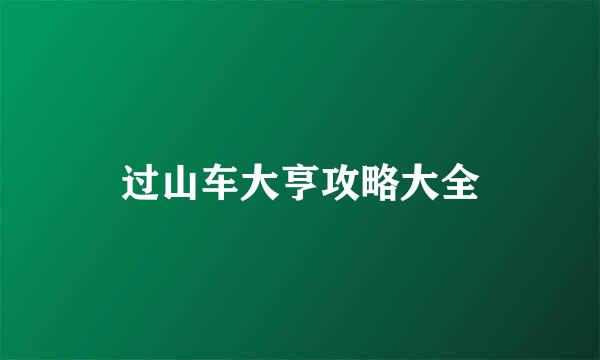 过山车大亨攻略大全